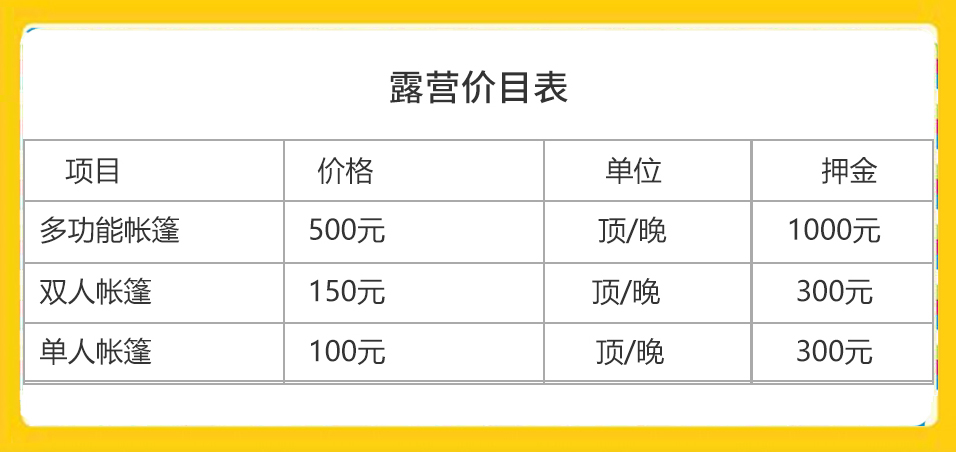 露营价目表

| 项目 | 价格 | 单位 | 押金 |
|---|---|---|---|
| 多功能帐篷 | 500元 | 顶/晚 | 1000元 |
| 双人帐篷 | 150元 | 顶/晚 | 300元 |
| 单人帐篷 | 100元 | 顶/晚 | 300元 |